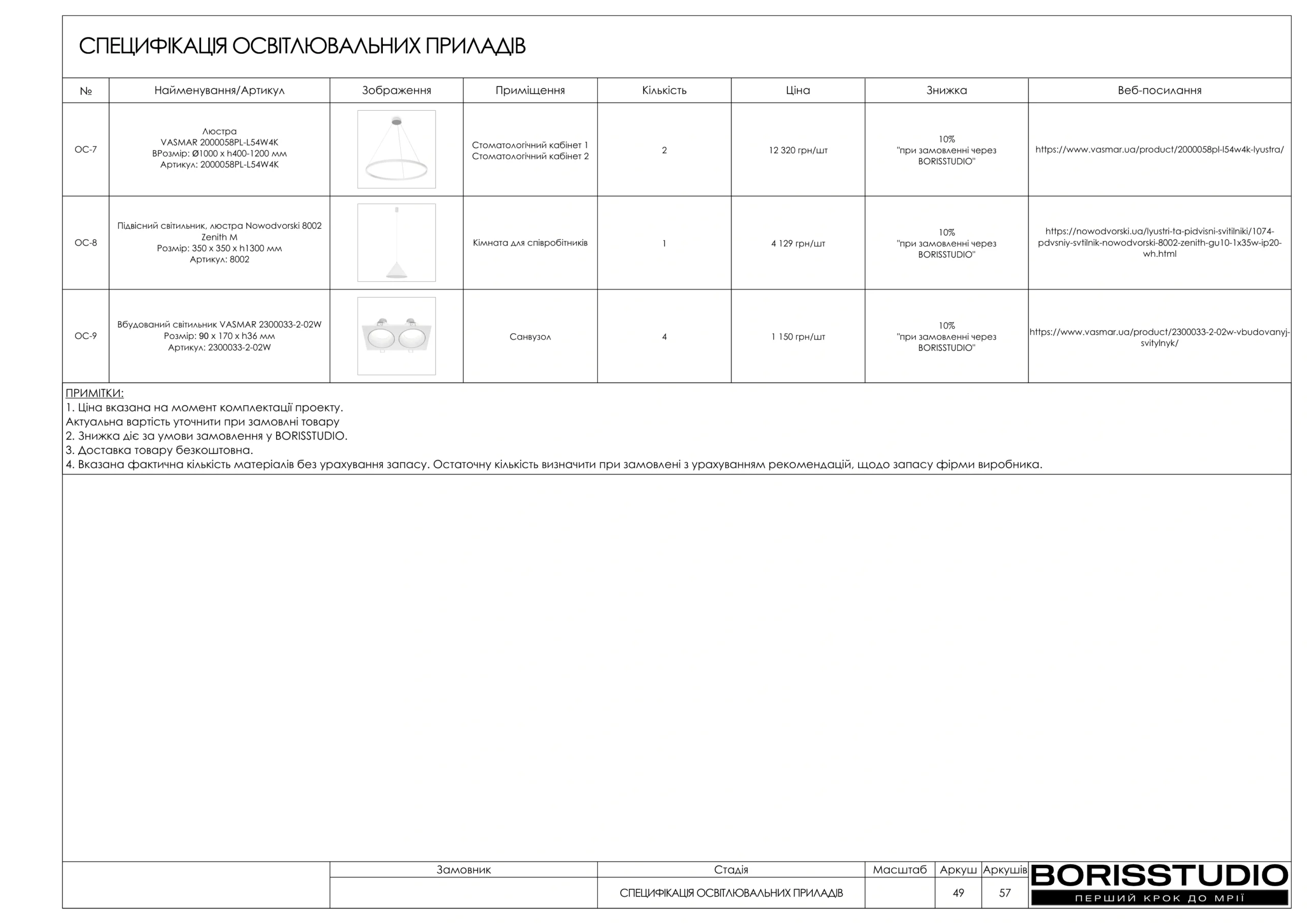 СПЕЦИФІКАЦІЯ ОСВІТЛЮВАЛЬНИХ ПРИЛАДІВ

| № | Найменування/Артикул | Зображення | Приміщення | Кількість | Ціна | Знижка | Веб-посилання |
|---|---|---|---|---|---|---|---|
| ОС-7 | Люстра VASMAR 2000058PL-L54W4K ВРозмір: Ø1000 x h400-1200 мм Артикул: 2000058PL-L54W4K | | Стоматологічний кабінет 1 Стоматологічний кабінет 2 | 2 | 12 320 грн/шт | 10% "при замовленні через BORISSTUDIO" | https://www.vasmar.ua/product/2000058pl-l54w4k-lyustra/ |
| ОС-8 | Підвісний світильник, люстра Nowodvorski 8002 Zenith M Розмір: 350 x 350 x h1300 мм Артикул: 8002 | | Кімната для співробітників | 1 | 4 129 грн/шт | 10% "при замовленні через BORISSTUDIO" | https://nowodvorski.ua/lyustri-ta-pidvisni-svitilniki/1074-pdvsniy-svtilnik-nowodvorski-8002-zenith-gu10-1x35w-ip20-wh.html |
| ОС-9 | Вбудований світильник VASMAR 2300033-2-02W Розмір: 90 x 170 x h36 мм Артикул: 2300033-2-02W | | Санвузол | 4 | 1 150 грн/шт | 10% "при замовленні через BORISSTUDIO" | https://www.vasmar.ua/product/2300033-2-02w-vbudovanyj-svitylnyk/ |

ПРИМІТКИ:
1. Ціна вказана на момент комплектації проекту.
Актуальна вартість уточнити при замовлні товару
2. Знижка діє за умови замовлення у BORISSTUDIO.
3. Доставка товару безкоштовна.
4. Вказана фактична кількість матеріалів без урахування запасу. Остаточну кількість визначити при замовлені з урахуванням рекомендацій, щодо запасу фірми виробника.

| Замовник | Стадія | Масштаб | Аркуш | Аркушів |
|---|---|---|---|---|
| | СПЕЦИФІКАЦІЯ ОСВІТЛЮВАЛЬНИХ ПРИЛАДІВ | | 49 | 57 |

BORISSTUDIO
ПЕРШИЙ КРОК ДО МРІЇ